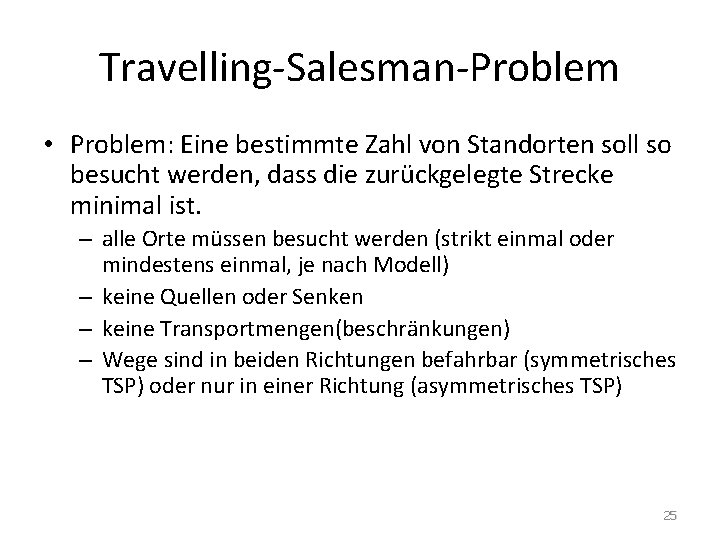 Travelling-Salesman-Problem

• Problem: Eine bestimmte Zahl von Standorten soll so besucht werden, dass die zurückgelegte Strecke minimal ist.
– alle Orte müssen besucht werden (strikt einmal oder mindestens einmal, je nach Modell)
– keine Quellen oder Senken
– keine Transportmengen(beschränkungen)
– Wege sind in beiden Richtungen befahrbar (symmetrisches TSP) oder nur in einer Richtung (asymmetrisches TSP)

25